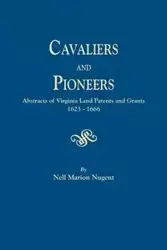 CAVALIERS

AND

PIONEERS

Abstracts of Virginia Land Patents and Grants
1623 - 1666

By
Nell Marion Nugent